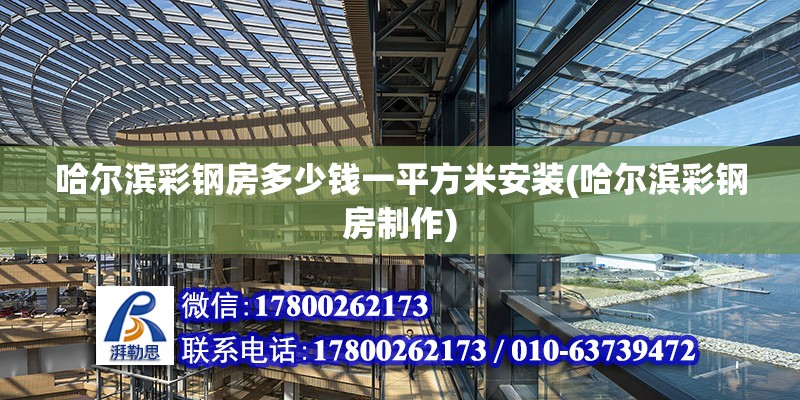 哈尔滨彩钢房多少钱一平方米安装(哈尔滨彩钢房制作)

湃勒思

微信:17800262173

联系电话:17800262173 / 010-63739472